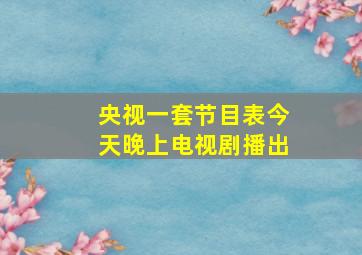 央视一套节目表今天晚上电视剧播出